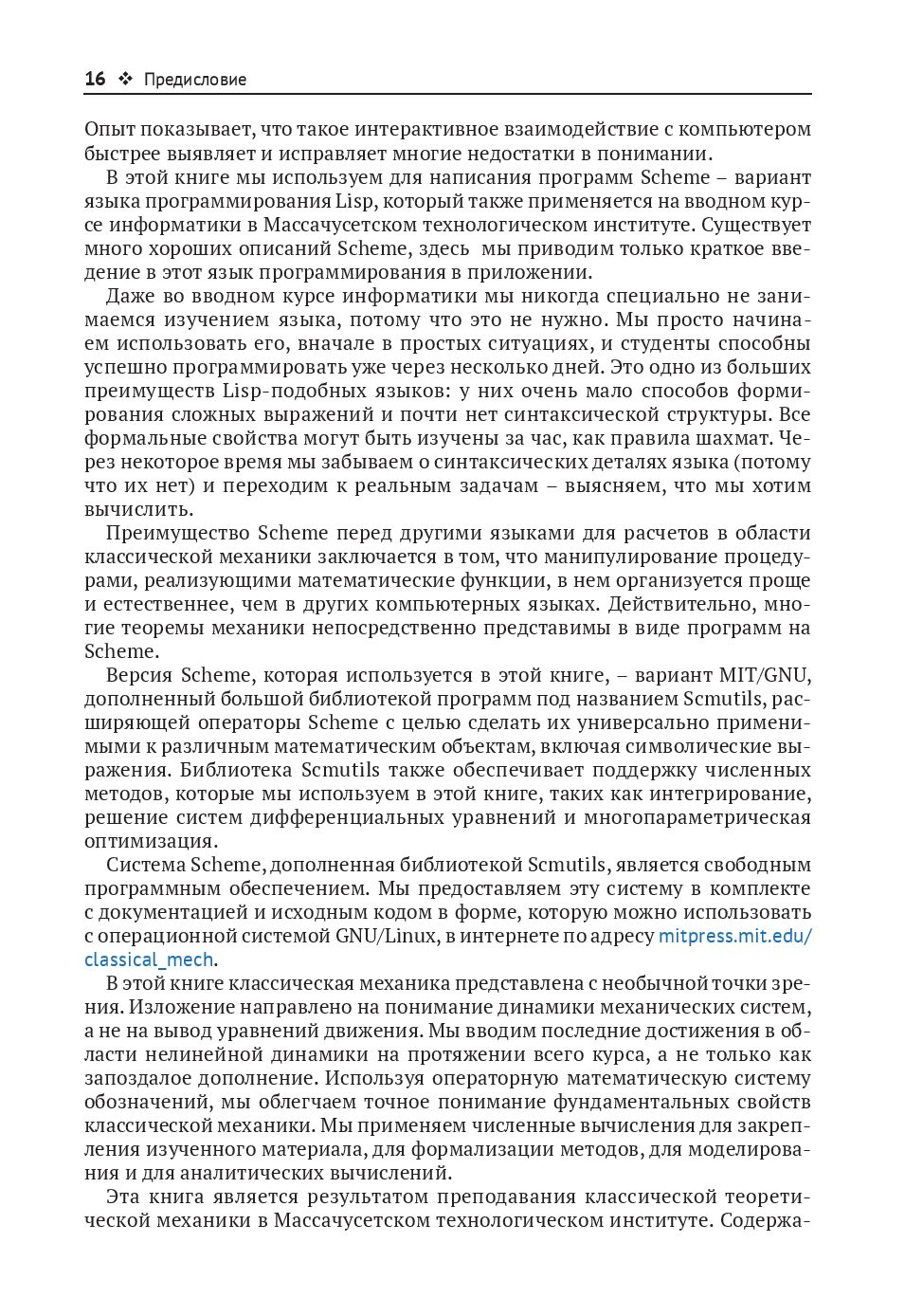 16 ❖ Предисловие

Опыт показывает, что такое интерактивное взаимодействие с компьютером быстрее выявляет и исправляет многие недостатки в понимании.

В этой книге мы используем для написания программ Scheme – вариант языка программирования Lisp, который также применяется на вводном курсе информатики в Массачусетском технологическом институте. Существует много хороших описаний Scheme, здесь мы приводим только краткое введение в этот язык программирования в приложении.

Даже во вводном курсе информатики мы никогда специально не занимаемся изучением языка, потому что это не нужно. Мы просто начинаем использовать его, вначале в простых ситуациях, и студенты способны успешно программировать уже через несколько дней. Это одно из больших преимуществ Lisp-подобных языков: у них очень мало способов формирования сложных выражений и почти нет синтаксической структуры. Все формальные свойства могут быть изучены за час, как правила шахмат. Через некоторое время мы забываем о синтаксических деталях языка (потому что их нет) и переходим к реальным задачам – выясняем, что мы хотим вычислить.

Преимущество Scheme перед другими языками для расчетов в области классической механики заключается в том, что манипулирование процедурами, реализующими математические функции, в нем организуется проще и естественнее, чем в других компьютерных языках. Действительно, многие теоремы механики непосредственно представимы в виде программ на Scheme.

Версия Scheme, которая используется в этой книге, – вариант MIT/GNU, дополненный большой библиотекой программ под названием Scmutils, расширяющей операторы Scheme с целью сделать их универсально применимыми к различным математическим объектам, включая символические выражения. Библиотека Scmutils также обеспечивает поддержку численных методов, которые мы используем в этой книге, таких как интегрирование, решение систем дифференциальных уравнений и многопараметрическая оптимизация.

Система Scheme, дополненная библиотекой Scmutils, является свободным программным обеспечением. Мы предоставляем эту систему в комплекте с документацией и исходным кодом в форме, которую можно использовать с операционной системой GNU/Linux, в интернете по адресу mitpress.mit.edu/classical_mech.

В этой книге классическая механика представлена с необычной точки зрения. Изложение направлено на понимание динамики механических систем, а не на вывод уравнений движения. Мы вводим последние достижения в области нелинейной динамики на протяжении всего курса, а не только как запоздалое дополнение. Используя операторную математическую систему обозначений, мы облегчаем точное понимание фундаментальных свойств классической механики. Мы применяем численные вычисления для закрепления изученного материала, для формализации методов, для моделирования и для аналитических вычислений.

Эта книга является результатом преподавания классической теоретической механики в Массачусетском технологическом институте. Содержа-